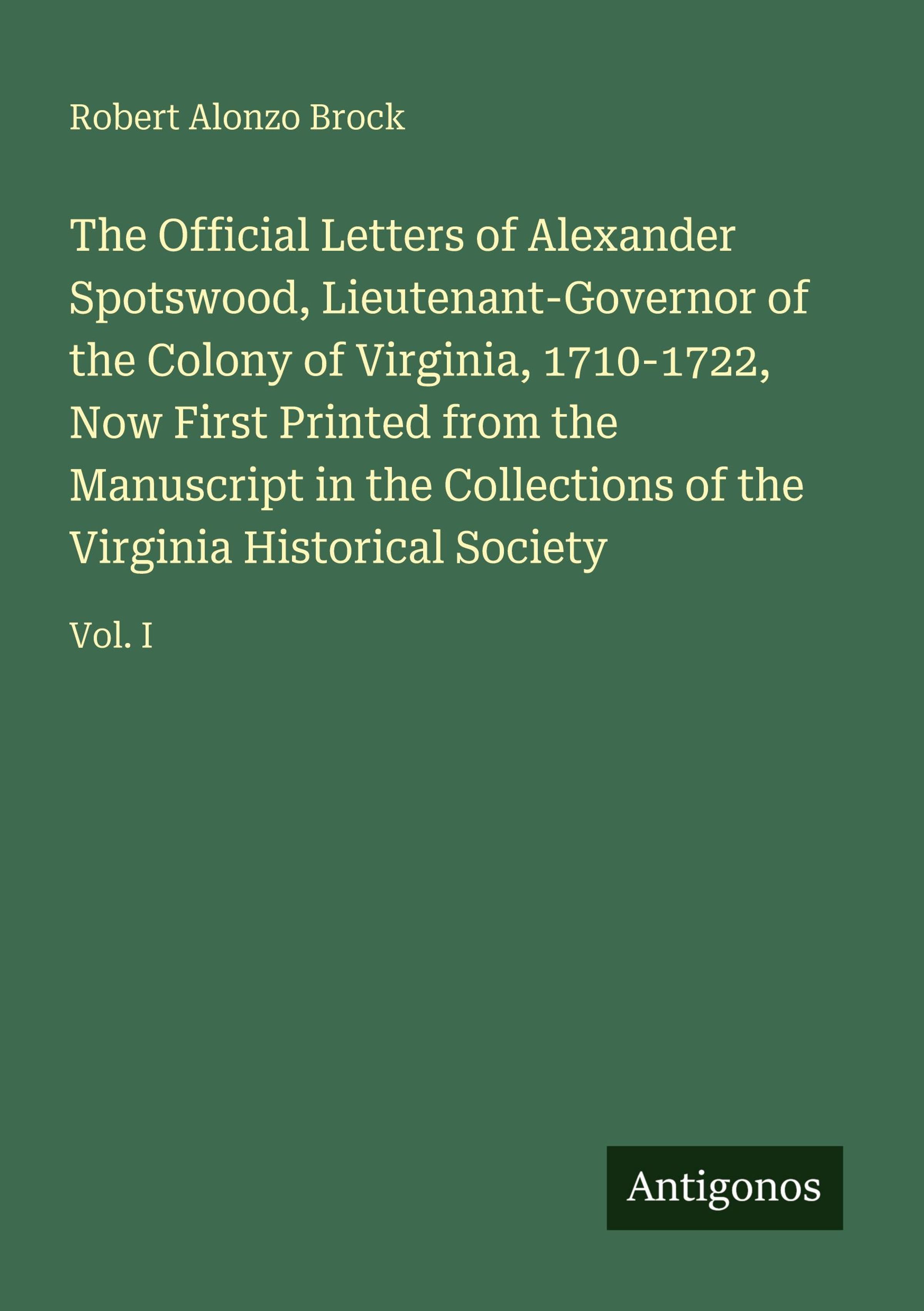 Robert Alonzo Brock

The Official Letters of Alexander Spotswood, Lieutenant-Governor of the Colony of Virginia, 1710-1722, Now First Printed from the Manuscript in the Collections of the Virginia Historical Society

Vol. I

Antigonos